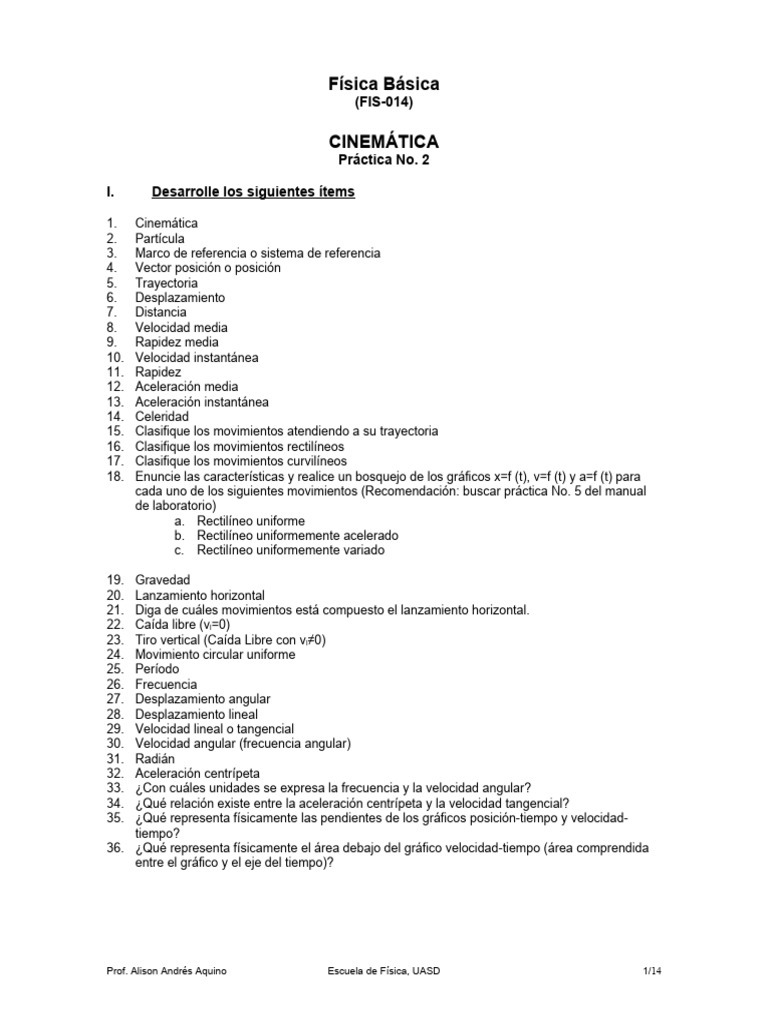 Física Básica
(FIS-014)

CINEMÁTICA
Práctica No. 2

I. Desarrolle los siguientes ítems

1. Cinemática
2. Partícula
3. Marco de referencia o sistema de referencia
4. Vector posición o posición
5. Trayectoria
6. Desplazamiento
7. Distancia
8. Velocidad media
9. Rapidez media
10. Velocidad instantánea
11. Rapidez
12. Aceleración media
13. Aceleración instantánea
14. Celeridad
15. Clasifique los movimientos atendiendo a su trayectoria
16. Clasifique los movimientos rectilíneos
17. Clasifique los movimientos curvilíneos
18. Enuncie las características y realice un bosquejo de los gráficos x=f (t), v=f (t) y a=f (t) para cada uno de los siguientes movimientos (Recomendación: buscar práctica No. 5 del manual de laboratorio)
a. Rectilíneo uniforme
b. Rectilíneo uniformemente acelerado
c. Rectilíneo uniformemente variado

19. Gravedad
20. Lanzamiento horizontal
21. Diga de cuáles movimientos está compuesto el lanzamiento horizontal.
22. Caída libre ($v_i$=0)
23. Tiro vertical (Caída Libre con $v_i \neq 0$)
24. Movimiento circular uniforme
25. Período
26. Frecuencia
27. Desplazamiento angular
28. Desplazamiento lineal
29. Velocidad lineal o tangencial
30. Velocidad angular (frecuencia angular)
31. Radián
32. Aceleración centrípeta
33. ¿Con cuáles unidades se expresa la frecuencia y la velocidad angular?
34. ¿Qué relación existe entre la aceleración centrípeta y la velocidad tangencial?
35. ¿Qué representa físicamente las pendientes de los gráficos posición-tiempo y velocidad-tiempo?
36. ¿Qué representa físicamente el área debajo del gráfico velocidad-tiempo (área comprendida entre el gráfico y el eje del tiempo)?

Prof. Alison Andrés Aquino Escuela de Física, UASD 1/14